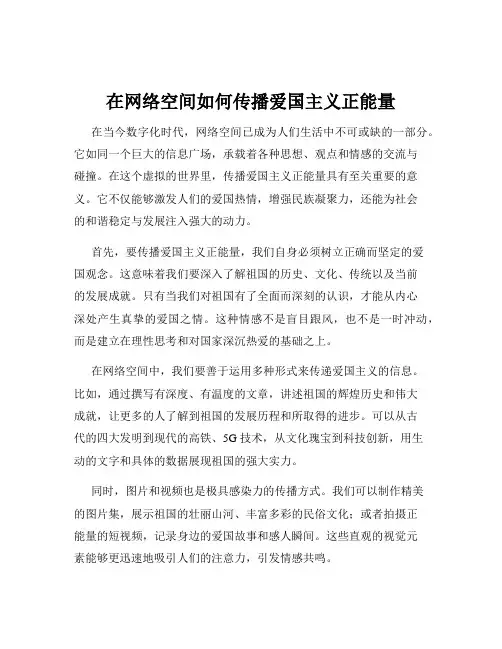 在网络空间如何传播爱国主义正能量

在当今数字化时代，网络空间已成为人们生活中不可或缺的一部分。它如同一个巨大的信息广场，承载着各种思想、观点和情感的交流与碰撞。在这个虚拟的世界里，传播爱国主义正能量具有至关重要的意义。它不仅能够激发人们的爱国热情，增强民族凝聚力，还能为社会的和谐稳定与发展注入强大的动力。

首先，要传播爱国主义正能量，我们自身必须树立正确而坚定的爱国观念。这意味着我们要深入了解祖国的历史、文化、传统以及当前的发展成就。只有当我们对祖国有了全面而深刻的认识，才能从内心深处产生真挚的爱国之情。这种情感不是盲目跟风，也不是一时冲动，而是建立在理性思考和对国家深沉热爱的基础之上。

在网络空间中，我们要善于运用多种形式来传递爱国主义的信息。比如，通过撰写有深度、有温度的文章，讲述祖国的辉煌历史和伟大成就，让更多的人了解到祖国的发展历程和所取得的进步。可以从古代的四大发明到现代的高铁、5G 技术，从文化瑰宝到科技创新，用生动的文字和具体的数据展现祖国的强大实力。

同时，图片和视频也是极具感染力的传播方式。我们可以制作精美的图片集，展示祖国的壮丽山河、丰富多彩的民俗文化；或者拍摄正能量的短视频，记录身边的爱国故事和感人瞬间。这些直观的视觉元素能够更迅速地吸引人们的注意力，引发情感共鸣。